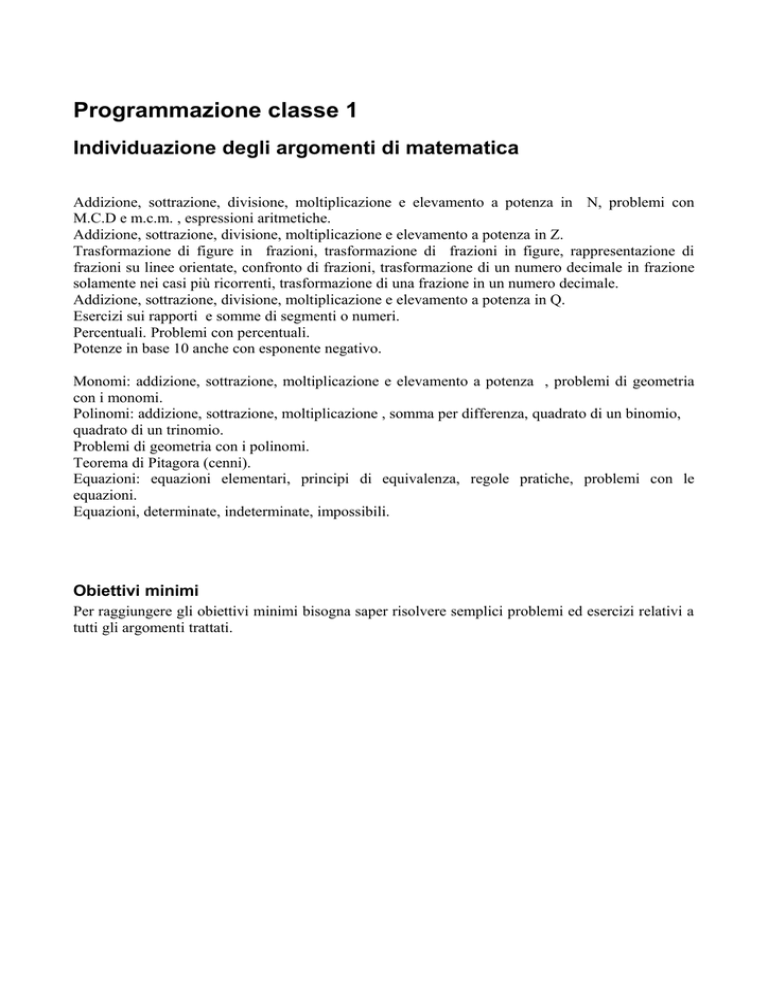 Programmazione classe 1

Individuazione degli argomenti di matematica

Addizione, sottrazione, divisione, moltiplicazione e elevamento a potenza in N, problemi con M.C.D e m.c.m. , espressioni aritmetiche.
Addizione, sottrazione, divisione, moltiplicazione e elevamento a potenza in Z.
Trasformazione di figure in frazioni, trasformazione di frazioni in figure, rappresentazione di frazioni su linee orientate, confronto di frazioni, trasformazione di un numero decimale in frazione solamente nei casi più ricorrenti, trasformazione di una frazione in un numero decimale.
Addizione, sottrazione, divisione, moltiplicazione e elevamento a potenza in Q.
Esercizi sui rapporti e somme di segmenti o numeri.
Percentuali. Problemi con percentuali.
Potenze in base 10 anche con esponente negativo.

Monomi: addizione, sottrazione, moltiplicazione e elevamento a potenza , problemi di geometria con i monomi.
Polinomi: addizione, sottrazione, moltiplicazione , somma per differenza, quadrato di un binomio, quadrato di un trinomio.
Problemi di geometria con i polinomi.
Teorema di Pitagora (cenni).
Equazioni: equazioni elementari, principi di equivalenza, regole pratiche, problemi con le equazioni.
Equazioni, determinate, indeterminate, impossibili.

Obiettivi minimi
Per raggiungere gli obiettivi minimi bisogna saper risolvere semplici problemi ed esercizi relativi a tutti gli argomenti trattati.